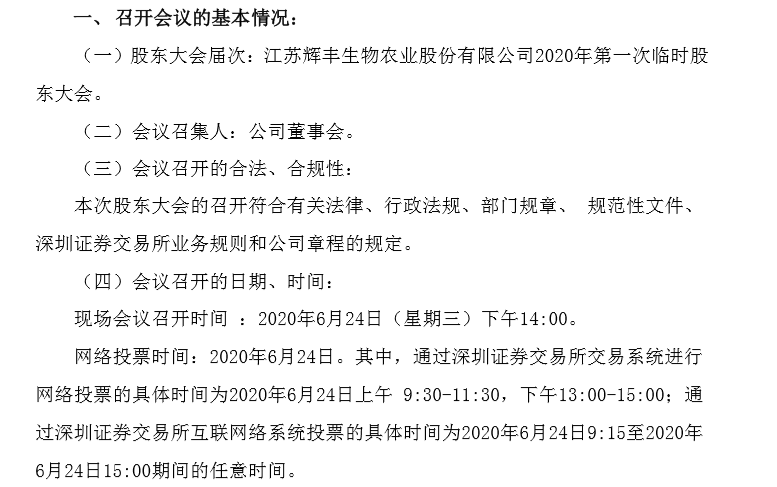 一、召开会议的基本情况：

（一）股东大会届次：江苏辉丰生物农业股份有限公司2020年第一次临时股东大会。

（二）会议召集人：公司董事会。

（三）会议召开的合法、合规性：

本次股东大会的召开符合有关法律、行政法规、部门规章、 规范性文件、深圳证券交易所业务规则和公司章程的规定。

（四）会议召开的日期、时间：

现场会议召开时间 ：2020年6月24日（星期三）下午14:00。

网络投票时间：2020年6月24日。其中，通过深圳证券交易所交易系统进行网络投票的具体时间为2020年6月24日上午 9:30-11:30，下午13:00-15:00；通过深圳证券交易所互联网络系统投票的具体时间为2020年6月24日9:15至2020年6月24日15:00期间的任意时间。